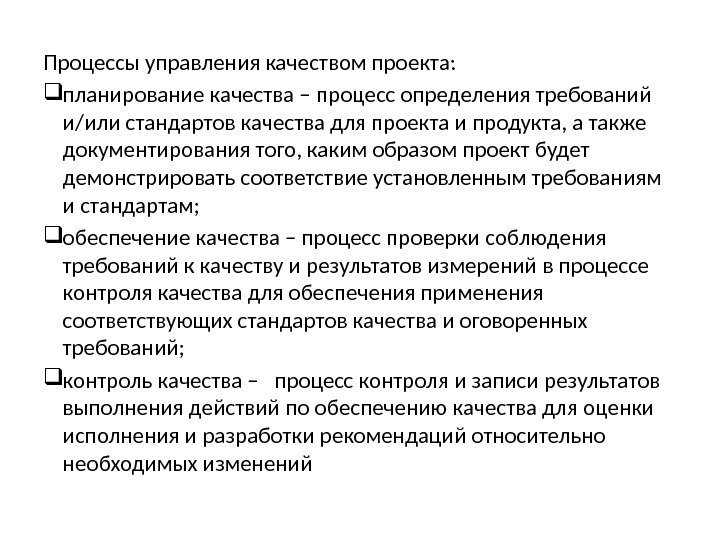 Процессы управления качеством проекта:

❑планирование качества – процесс определения требований и/или стандартов качества для проекта и продукта, а также документирования того, каким образом проект будет демонстрировать соответствие установленным требованиям и стандартам;

❑обеспечение качества – процесс проверки соблюдения требований к качеству и результатов измерений в процессе контроля качества для обеспечения применения соответствующих стандартов качества и оговоренных требований;

❑контроль качества – процесс контроля и записи результатов выполнения действий по обеспечению качества для оценки исполнения и разработки рекомендаций относительно необходимых изменений